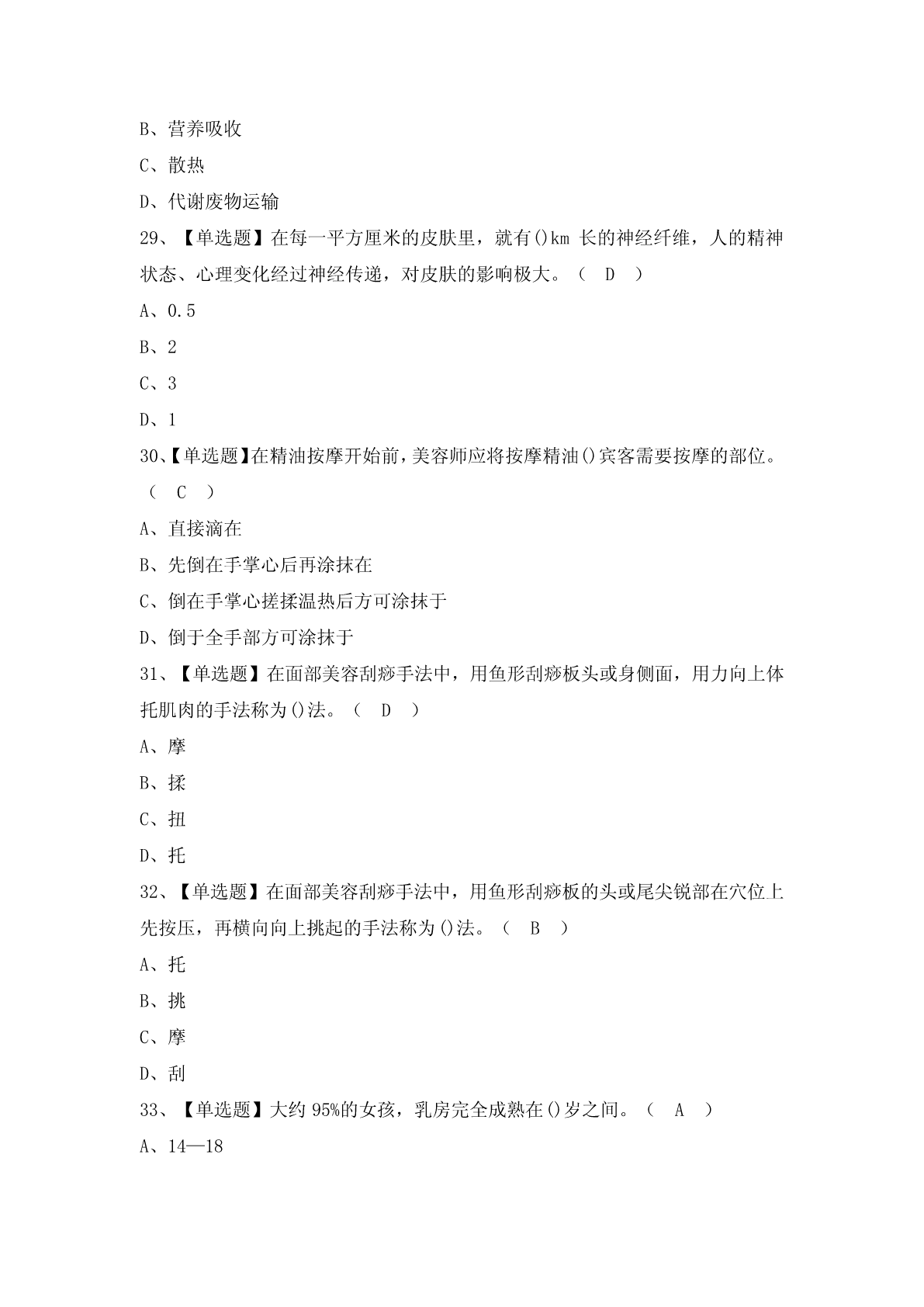 B、营养吸收

C、散热

D、代谢废物运输

29、【单选题】在每一平方厘米的皮肤里，就有()km 长的神经纤维，人的精神状态、心理变化经过神经传递，对皮肤的影响极大。（ D ）

A、0.5

B、2

C、3

D、1

30、【单选题】在精油按摩开始前，美容师应将按摩精油()宾客需要按摩的部位。（ C ）

A、直接滴在

B、先倒在手掌心后再涂抹在

C、倒在手掌心搓揉温热后方可涂抹于

D、倒于全手部方可涂抹于

31、【单选题】在面部美容刮痧手法中，用鱼形刮痧板头或身侧面，用力向上体托肌肉的手法称为()法。（ D ）

A、摩

B、揉

C、扭

D、托

32、【单选题】在面部美容刮痧手法中，用鱼形刮痧板的头或尾尖锐部在穴位上先按压，再横向向上挑起的手法称为()法。（ B ）

A、托

B、挑

C、摩

D、刮

33、【单选题】大约 95%的女孩，乳房完全成熟在()岁之间。（ A ）

A、14—18